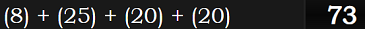 (8) + (25) + (20) + (20)

73